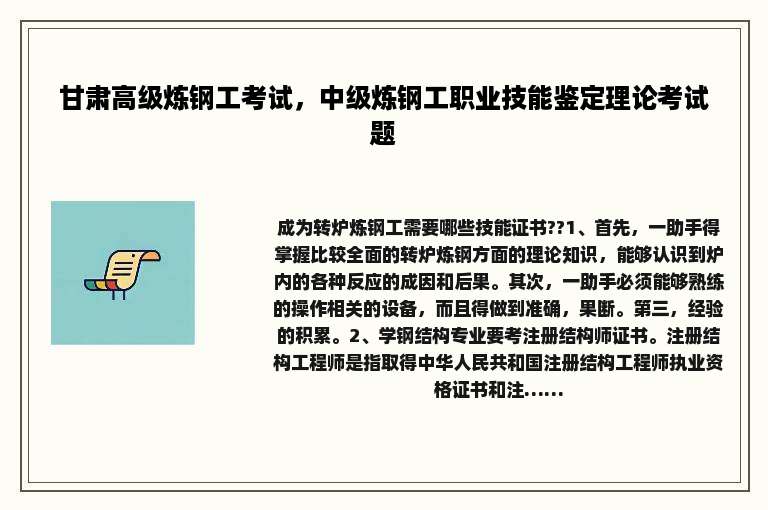 甘肃高级炼钢工考试，中级炼钢工职业技能鉴定理论考试题

成为转炉炼钢工需要哪些技能证书??1、首先，一助手得掌握比较全面的转炉炼钢方面的理论知识，能够认识到炉内的各种反应的成因和后果。其次，一助手必须能够熟练的操作相关的设备，而且得做到准确，果断。第三，经验的积累。2、学钢结构专业要考注册结构师证书。注册结构工程师是指取得中华人民共和国注册结构工程师执业资格证书和注......